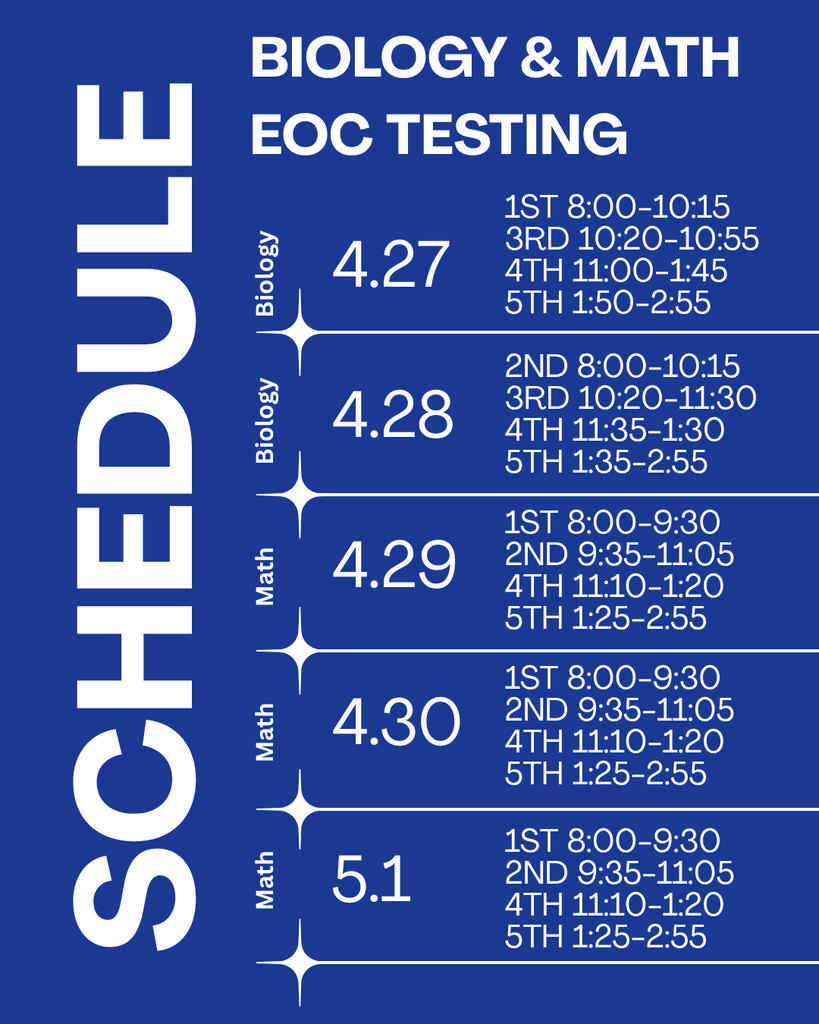 SCHEDULE

BIOLOGY & MATH EOC TESTING

Biology
4.27
1ST 8:00-10:15
3RD 10:20-10:55
4TH 11:00-1:45
5TH 1:50-2:55

Biology
4.28
2ND 8:00-10:15
3RD 10:20-11:30
4TH 11:35-1:30
5TH 1:35-2:55

Math
4.29
1ST 8:00-9:30
2ND 9:35-11:05
4TH 11:10-1:20
5TH 1:25-2:55

Math
4.30
1ST 8:00-9:30
2ND 9:35-11:05
4TH 11:10-1:20
5TH 1:25-2:55

Math
5.1
1ST 8:00-9:30
2ND 9:35-11:05
4TH 11:10-1:20
5TH 1:25-2:55